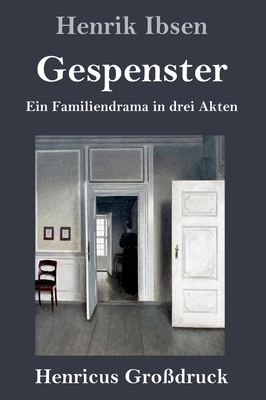 Henrik Ibsen

Gespenster

Ein Familiendrama in drei Akten

Henricus Großdruck